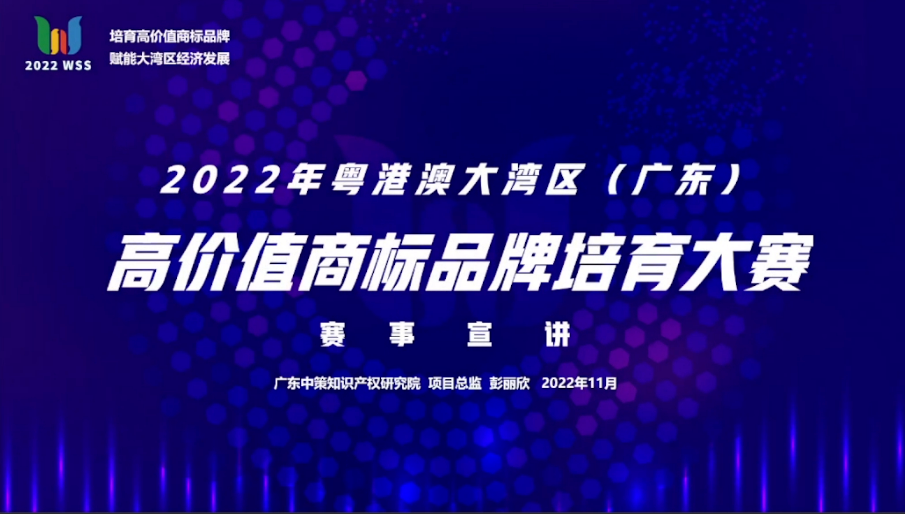 2022 WSS

培育高价值商标品牌
赋能大湾区经济发展

2022年粤港澳大湾区（广东）

高价值商标品牌培育大赛

赛 事 宣 讲

广东中策知识产权研究院 项目总监 彭丽欣 2022年11月